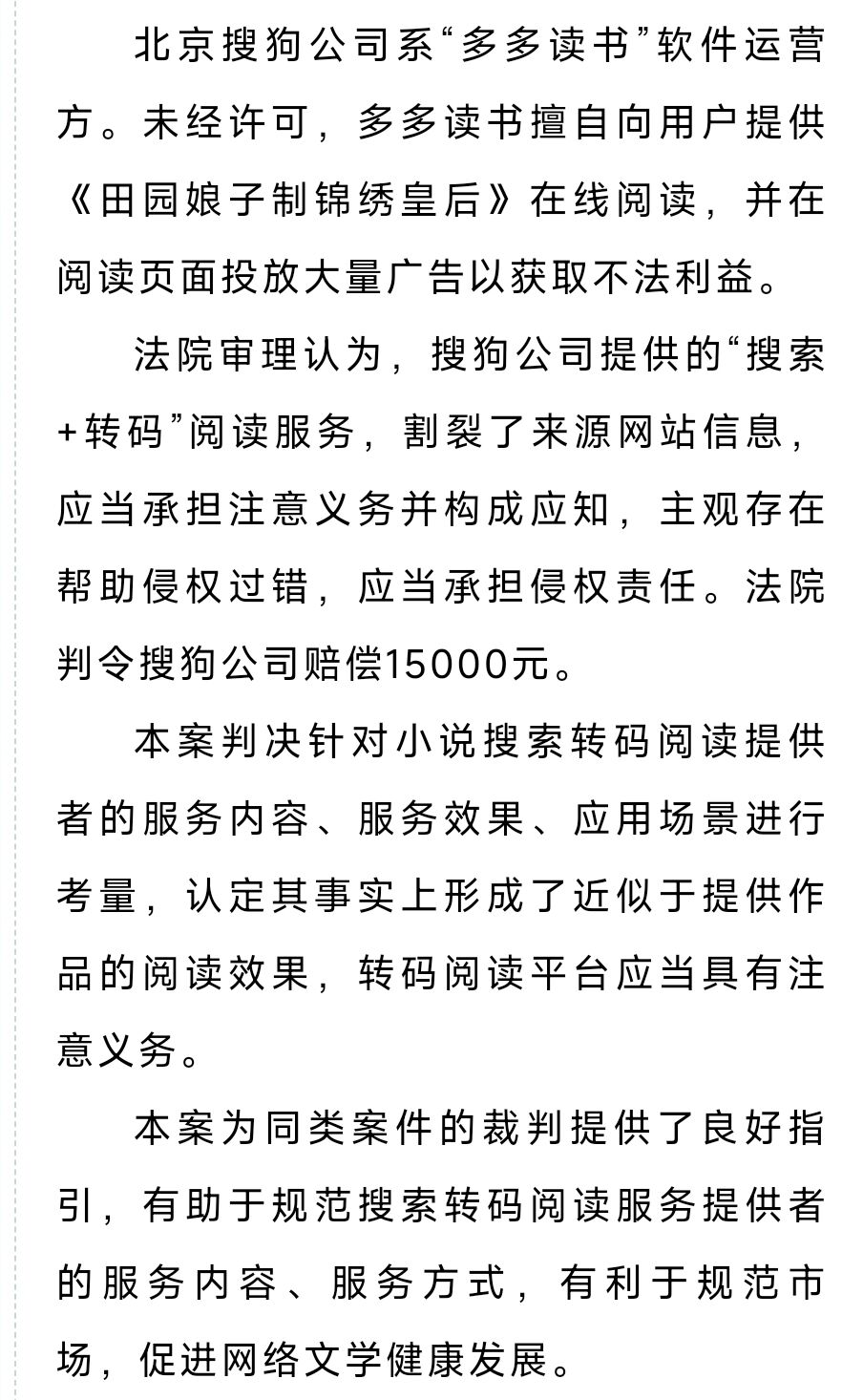 北京搜狗公司系“多多读书”软件运营方。未经许可，多多读书擅自向用户提供《田园娘子制锦绣皇后》在线阅读，并在阅读页面投放大量广告以获取不法利益。

法院审理认为，搜狗公司提供的“搜索+转码”阅读服务，割裂了来源网站信息，应当承担注意义务并构成应知，主观存在帮助侵权过错，应当承担侵权责任。法院判令搜狗公司赔偿15000元。

本案判决针对小说搜索转码阅读提供者的服务内容、服务效果、应用场景进行考量，认定其事实上形成了近似于提供作品的阅读效果，转码阅读平台应当具有注意义务。

本案为同类案件的裁判提供了良好指引，有助于规范搜索转码阅读服务提供者的服务内容、服务方式，有利于规范市场，促进网络文学健康发展。